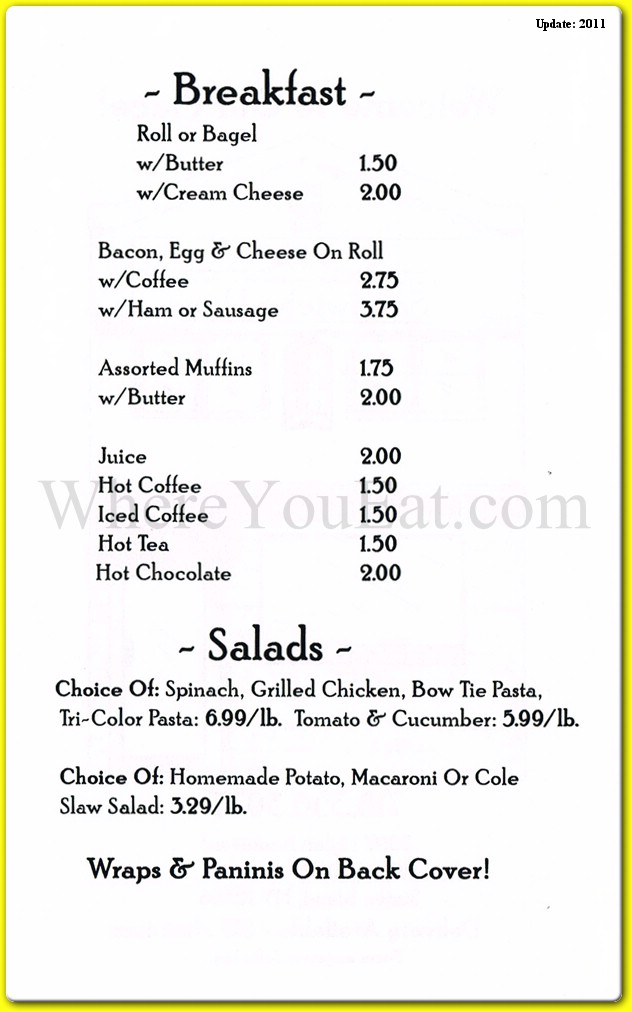 Update: 2011

~ Breakfast ~

Roll or Bagel
w/Butter 1.50
w/Cream Cheese 2.00

Bacon, Egg & Cheese On Roll
w/Coffee 2.75
w/Ham or Sausage 3.75

Assorted Muffins 1.75
w/Butter 2.00

Juice 2.00
Hot Coffee 1.50
Iced Coffee 1.50
Hot Tea 1.50
Hot Chocolate 2.00

WhereYouEat.com

~ Salads ~

Choice Of: Spinach, Grilled Chicken, Bow Tie Pasta, Tri-Color Pasta: 6.99/lb. Tomato & Cucumber: 5.99/lb.

Choice Of: Homemade Potato, Macaroni Or Cole Slaw Salad: 3.29/lb.

Wraps & Paninis On Back Cover!